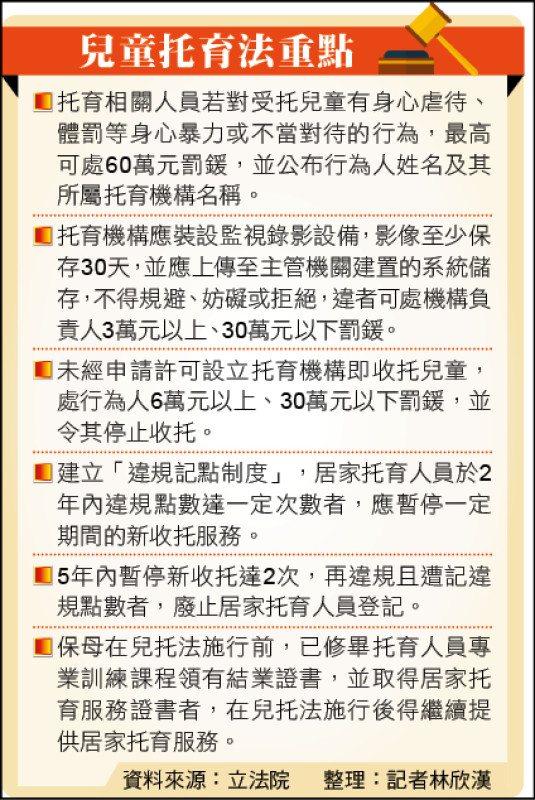 兒童托育法重點

托育相關人員若對受托兒童有身心虐待、體罰等身心暴力或不當對待的行為，最高可處60萬元罰鍰，並公布行為人姓名及其所屬托育機構名稱。

托育機構應裝設監視錄影設備，影像至少保存30天，並應上傳至主管機關建置的系統儲存，不得規避、妨礙或拒絕，違者可處機構負責人3萬元以上、30萬元以下罰鍰。

未經申請許可設立托育機構即收托兒童，處行為人6萬元以上、30萬元以下罰鍰，並令其停止收托。

建立「違規記點制度」，居家托育人員於2年內違規點數達一定次數者，應暫停一定期間的新收托服務。

5年內暫停新收托達2次，再違規且遭記違規點數者，廢止居家托育人員登記。

保母在兒托法施行前，已修畢托育人員專業訓練課程領有結業證書，並取得居家托育服務證書者，在兒托法施行後得繼續提供居家托育服務。

資料來源：立法院　整理：記者林欣漢